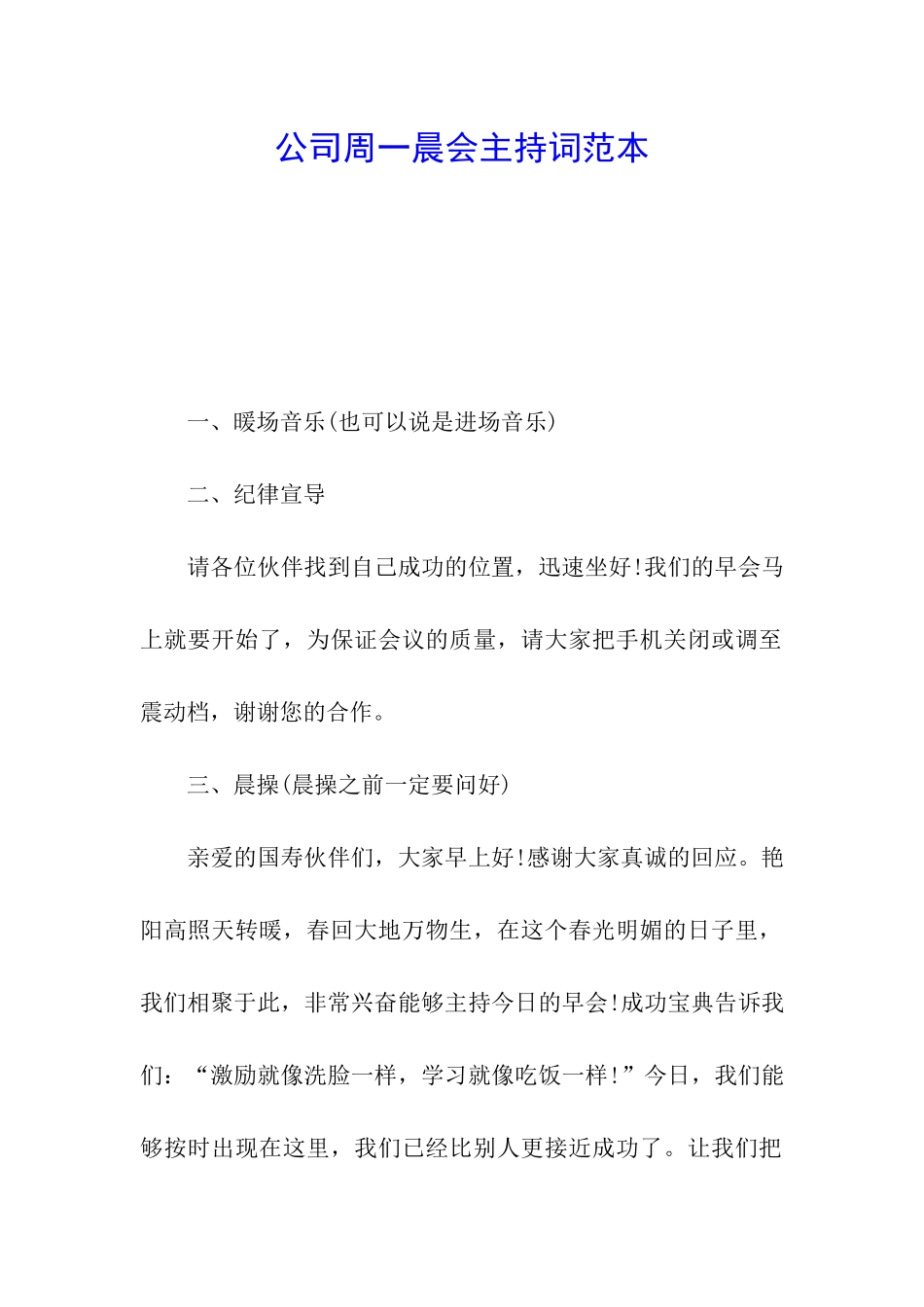 公司周一晨会主持词范本

一、暖场音乐(也可以说是进场音乐)

二、纪律宣导

请各位伙伴找到自己成功的位置，迅速坐好!我们的早会马上就要开始了，为保证会议的质量，请大家把手机关闭或调至震动档，谢谢您的合作。

三、晨操(晨操之前一定要问好)

亲爱的国寿伙伴们，大家早上好!感谢大家真诚的回应。艳阳高照天转暖，春回大地万物生，在这个春光明媚的日子里，我们相聚于此，非常兴奋能够主持今日的早会!成功宝典告诉我们：“激励就像洗脸一样，学习就像吃饭一样!”今日，我们能够按时出现在这里，我们已经比别人更接近成功了。让我们把